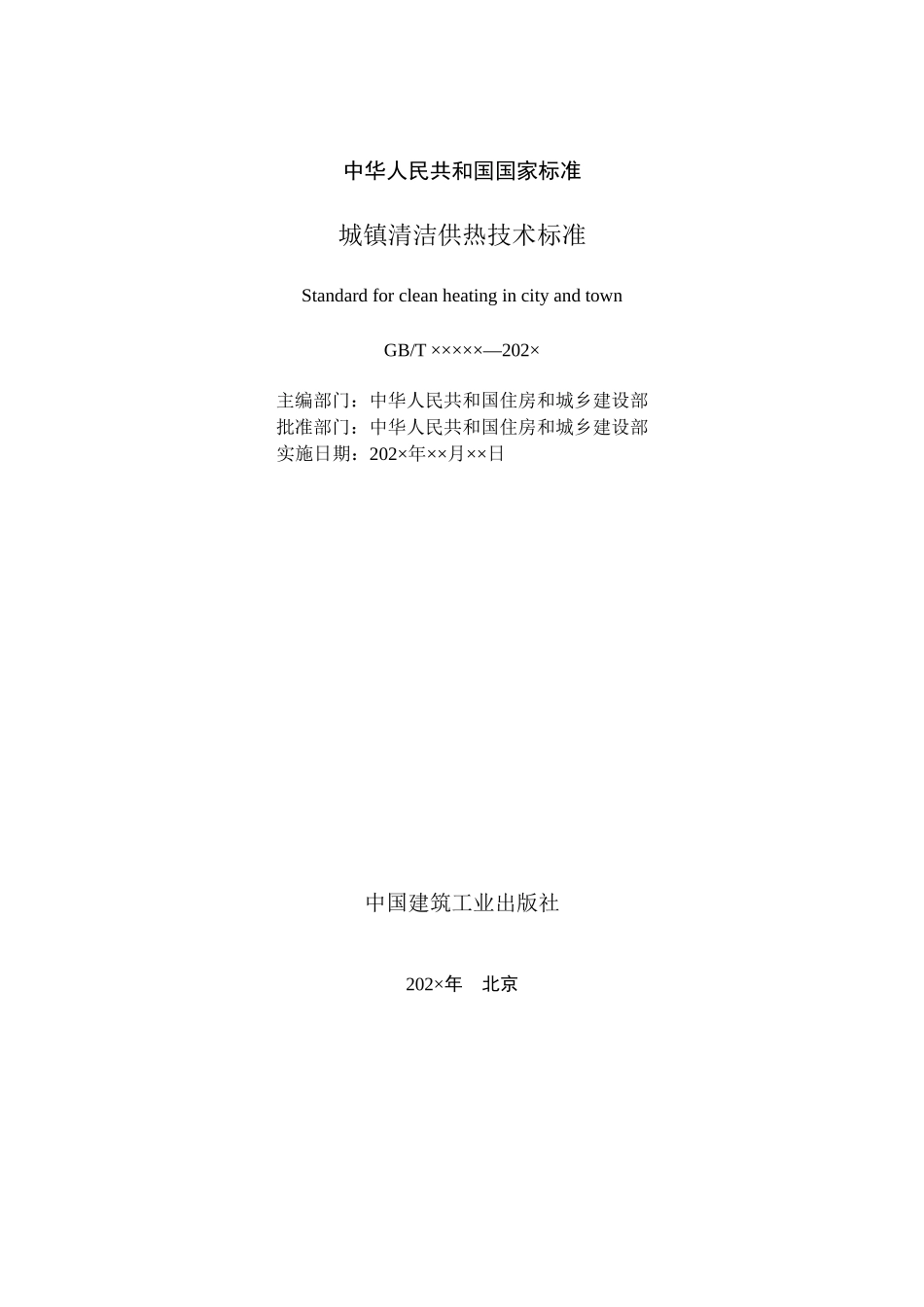 中华人民共和国国家标准

城镇清洁供热技术标准

Standard for clean heating in city and town

GB/T ×××××—202×

主编部门：中华人民共和国住房和城乡建设部
批准部门：中华人民共和国住房和城乡建设部
实施日期：202×年××月××日

中国建筑工业出版社

202×年 北京